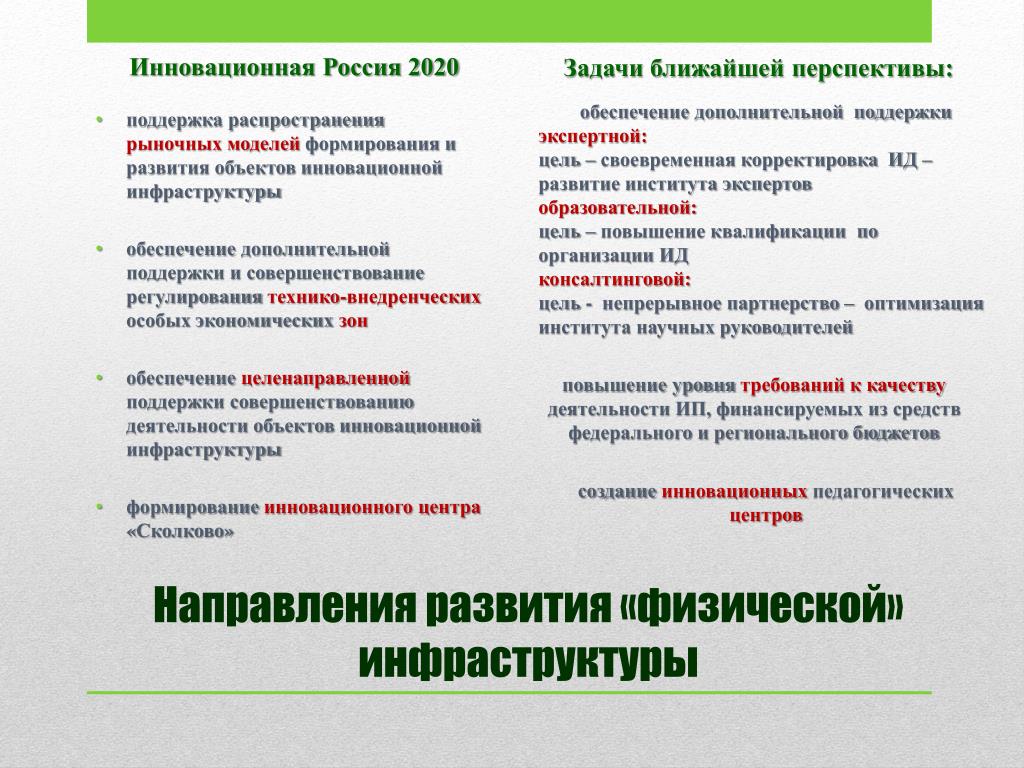 Инновационная Россия 2020

• поддержка распространения рыночных моделей формирования и развития объектов инновационной инфраструктуры

• обеспечение дополнительной поддержки и совершенствование регулирования технико-внедренческих особых экономических зон

• обеспечение целенаправленной поддержки совершенствованию деятельности объектов инновационной инфраструктуры

• формирование инновационного центра «Сколково»

Задачи ближайшей перспективы:

обеспечение дополнительной поддержки экспертной:
цель – своевременная корректировка ИД – развитие института экспертов
образовательной:
цель – повышение квалификации по организации ИД
консалтинговой:
цель - непрерывное партнерство – оптимизация института научных руководителей

повышение уровня требований к качеству деятельности ИП, финансируемых из средств федерального и регионального бюджетов

создание инновационных педагогических центров

Направления развития «физической» инфраструктуры